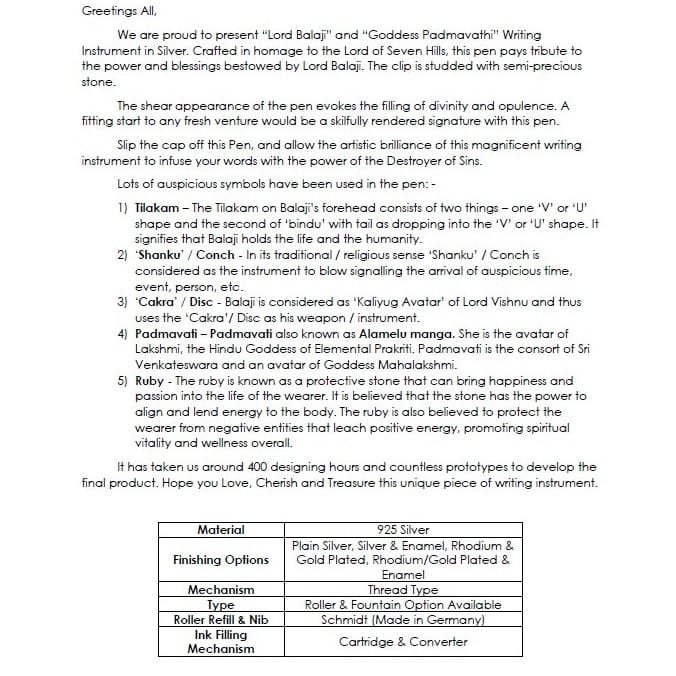 Greetings All,

We are proud to present "Lord Balaji" and "Goddess Padmavathi" Writing Instrument in Silver. Crafted in homage to the Lord of Seven Hills, this pen pays tribute to the power and blessings bestowed by Lord Balaji. The clip is studded with semi-precious stone.

The shear appearance of the pen evokes the filling of divinity and opulence. A fitting start to any fresh venture would be a skilfully rendered signature with this pen.

Slip the cap off this Pen, and allow the artistic brilliance of this magnificent writing instrument to infuse your words with the power of the Destroyer of Sins.

Lots of auspicious symbols have been used in the pen: -

1) Tilakam – The Tilakam on Balaji's forehead consists of two things – one 'V' or 'U' shape and the second of 'bindu' with tail as dropping into the 'V' or 'U' shape. It signifies that Balaji holds the life and the humanity.
2) 'Shanku' / Conch - In its traditional / religious sense 'Shanku' / Conch is considered as the instrument to blow signalling the arrival of auspicious time, event, person, etc.
3) 'Cakra' / Disc - Balaji is considered as 'Kaliyug Avatar' of Lord Vishnu and thus uses the 'Cakra'/ Disc as his weapon / instrument.
4) Padmavati – Padmavati also known as Alamelu manga. She is the avatar of Lakshmi, the Hindu Goddess of Elemental Prakriti. Padmavati is the consort of Sri Venkateswara and an avatar of Goddess Mahalakshmi.
5) Ruby - The ruby is known as a protective stone that can bring happiness and passion into the life of the wearer. It is believed that the stone has the power to align and lend energy to the body. The ruby is also believed to protect the wearer from negative entities that leach positive energy, promoting spiritual vitality and wellness overall.

It has taken us around 400 designing hours and countless prototypes to develop the final product. Hope you Love, Cherish and Treasure this unique piece of writing instrument.

| Material | 925 Silver |
|---|---|
| Finishing Options | Plain Silver, Silver & Enamel, Rhodium & Gold Plated, Rhodium/Gold Plated & Enamel |
| Mechanism | Thread Type |
| Type | Roller & Fountain Option Available |
| Roller Refill & Nib | Schmidt (Made in Germany) |
| Ink Filling Mechanism | Cartridge & Converter |